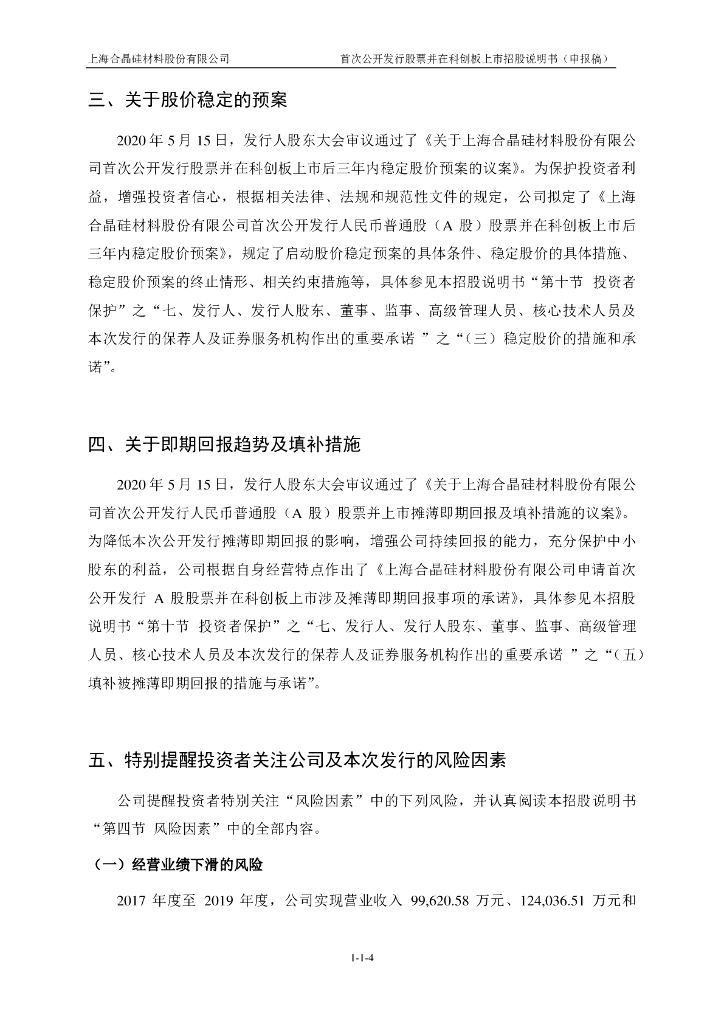 上海合晶硅材料股份有限公司　　首次公开发行股票并在科创板上市招股说明书（申报稿）

三、关于股价稳定的预案

2020 年 5 月 15 日，发行人股东大会审议通过了《关于上海合晶硅材料股份有限公司首次公开发行股票并在科创板上市后三年内稳定股价预案的议案》。为保护投资者利益，增强投资者信心，根据相关法律、法规和规范性文件的规定，公司拟定了《上海合晶硅材料股份有限公司首次公开发行人民币普通股（A 股）股票并在科创板上市后三年内稳定股价预案》，规定了启动股价稳定预案的具体条件、稳定股价的具体措施、稳定股价预案的终止情形、相关约束措施等，具体参见本招股说明书“第十节　投资者保护”之“七、发行人、发行人股东、董事、监事、高级管理人员、核心技术人员及本次发行的保荐人及证券服务机构作出的重要承诺 ”之“（三）稳定股价的措施和承诺”。

四、关于即期回报趋势及填补措施

2020 年 5 月 15 日，发行人股东大会审议通过了《关于上海合晶硅材料股份有限公司首次公开发行人民币普通股（A 股）股票并上市摊薄即期回报及填补措施的议案》。为降低本次公开发行摊薄即期回报的影响，增强公司持续回报的能力，充分保护中小股东的利益，公司根据自身经营特点作出了《上海合晶硅材料股份有限公司申请首次公开发行 A 股股票并在科创板上市涉及摊薄即期回报事项的承诺》，具体参见本招股说明书“第十节　投资者保护”之“七、发行人、发行人股东、董事、监事、高级管理人员、核心技术人员及本次发行的保荐人及证券服务机构作出的重要承诺 ”之“（五）填补被摊薄即期回报的措施与承诺”。

五、特别提醒投资者关注公司及本次发行的风险因素

公司提醒投资者特别关注“风险因素”中的下列风险，并认真阅读本招股说明书“第四节　风险因素”中的全部内容。

（一）经营业绩下滑的风险

2017 年度至 2019 年度，公司实现营业收入 99,620.58 万元、124,036.51 万元和

1-1-4